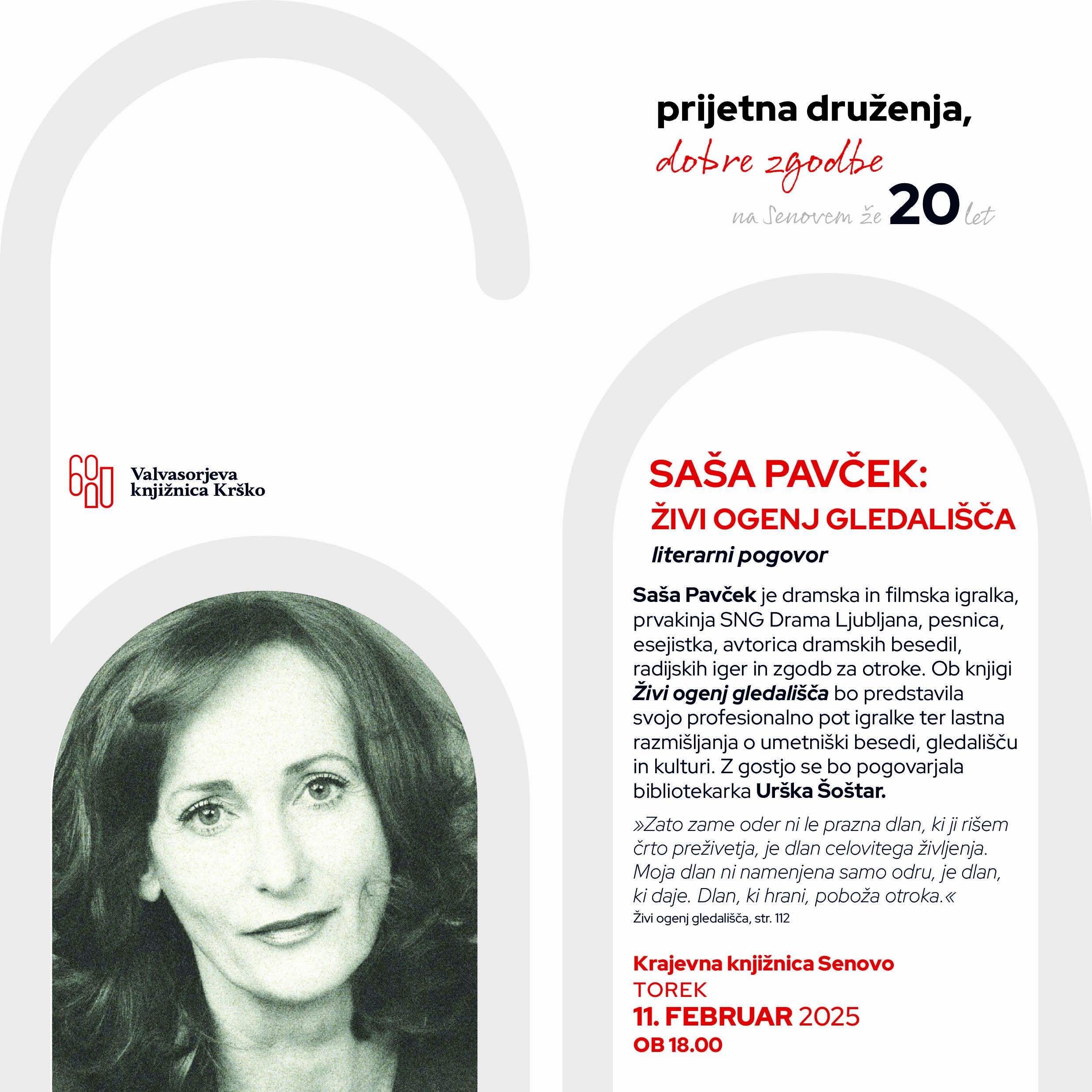 prijetna druženja,
dobre zgodbe
na Senovem že 20 let

60
Valvasorjeva knjižnica Krško

SAŠA PAVČEK:
ŽIVI OGENJ GLEDALIŠČA
literarni pogovor

Saša Pavček je dramska in filmska igralka, prvakinja SNG Drama Ljubljana, pesnica, esejistka, avtorica dramskih besedil, radijskih iger in zgodb za otroke. Ob knjigi Živi ogenj gledališča bo predstavila svojo profesionalno pot igralke ter lastna razmišljanja o umetniški besedi, gledališču in kulturi. Z gostjo se bo pogovarjala bibliotekarka Urška Šoštar.

»Zato zame oder ni le prazna dlan, ki ji rišem črto preživetja, je dlan celovitega življenja. Moja dlan ni namenjena samo odru, je dlan, ki daje. Dlan, ki hrani, poboža otroka.«
Živi ogenj gledališča, str. 112

Krajevna knjižnica Senovo
TOREK
11. FEBRUAR 2025
OB 18.00